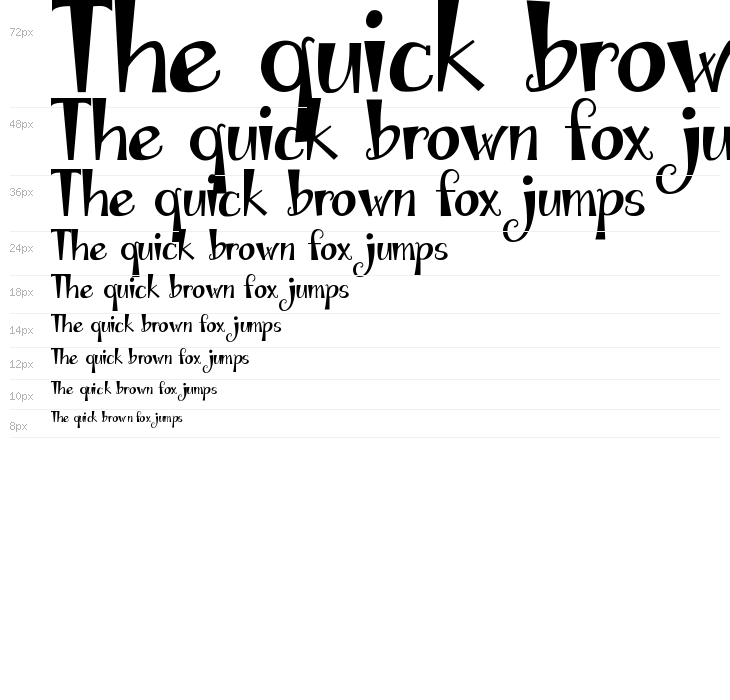 72px The quick brow

48px The quick brown fox ju

36px The quick brown fox jumps

24px The quick brown fox jumps

18px The quick brown fox jumps

14px The quick brown fox jumps

12px The quick brown fox jumps

10px The quick brown fox jumps

8px The quick brown fox jumps